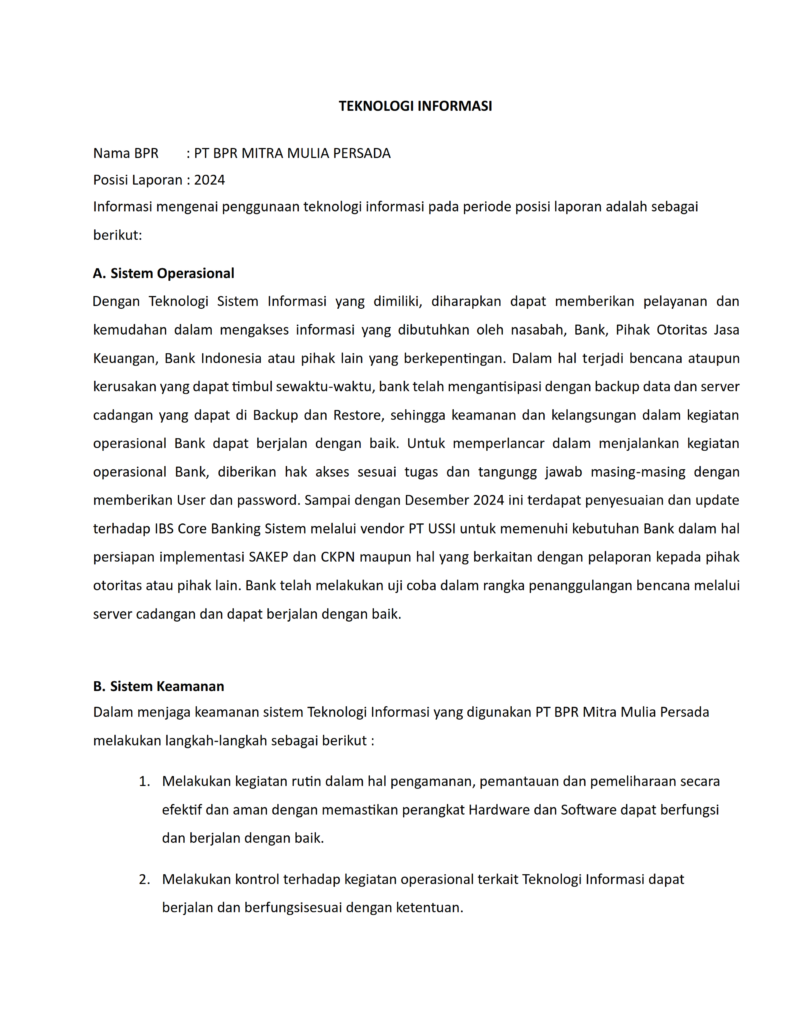 TEKNOLOGI INFORMASI

Nama BPR : PT BPR MITRA MULIA PERSADA
Posisi Laporan : 2024
Informasi mengenai penggunaan teknologi informasi pada periode posisi laporan adalah sebagai berikut:

A. Sistem Operasional
Dengan Teknologi Sistem Informasi yang dimiliki, diharapkan dapat memberikan pelayanan dan kemudahan dalam mengakses informasi yang dibutuhkan oleh nasabah, Bank, Pihak Otoritas Jasa Keuangan, Bank Indonesia atau pihak lain yang berkepentingan. Dalam hal terjadi bencana ataupun kerusakan yang dapat timbul sewaktu-waktu, bank telah mengantisipasi dengan backup data dan server cadangan yang dapat di Backup dan Restore, sehingga keamanan dan kelangsungan dalam kegiatan operasional Bank dapat berjalan dengan baik. Untuk memperlancar dalam menjalankan kegiatan operasional Bank, diberikan hak akses sesuai tugas dan tangungg jawab masing-masing dengan memberikan User dan password. Sampai dengan Desember 2024 ini terdapat penyesuaian dan update terhadap IBS Core Banking Sistem melalui vendor PT USSI untuk memenuhi kebutuhan Bank dalam hal persiapan implementasi SAKEP dan CKPN maupun hal yang berkaitan dengan pelaporan kepada pihak otoritas atau pihak lain. Bank telah melakukan uji coba dalam rangka penanggulangan bencana melalui server cadangan dan dapat berjalan dengan baik.

B. Sistem Keamanan
Dalam menjaga keamanan sistem Teknologi Informasi yang digunakan PT BPR Mitra Mulia Persada melakukan langkah-langkah sebagai berikut :

1. Melakukan kegiatan rutin dalam hal pengamanan, pemantauan dan pemeliharaan secara efektif dan aman dengan memastikan perangkat Hardware dan Software dapat berfungsi dan berjalan dengan baik.

2. Melakukan kontrol terhadap kegiatan operasional terkait Teknologi Informasi dapat berjalan dan berfungsisesuai dengan ketentuan.